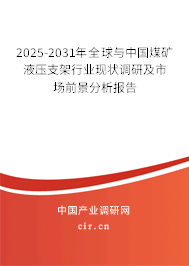 2025-2031年全球与中国煤矿液压支架行业现状调研及市场前景分析报告

中国产业调研网

cir.cn